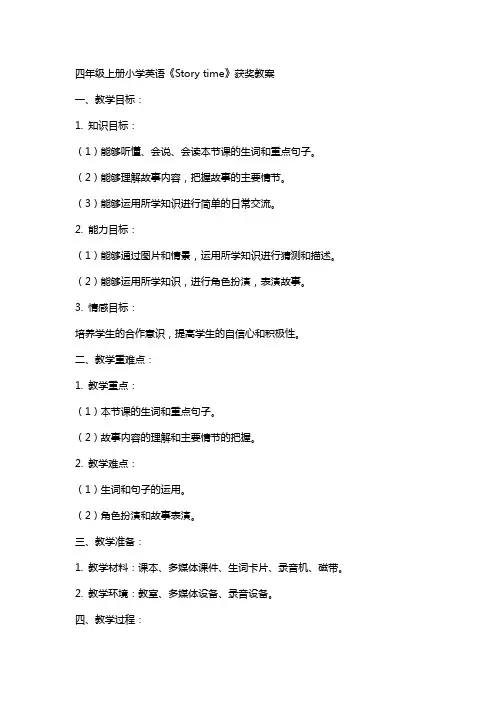 四年级上册小学英语《Story time》获奖教案

一、教学目标：

1. 知识目标：

（1）能够听懂、会说、会读本节课的生词和重点句子。

（2）能够理解故事内容，把握故事的主要情节。

（3）能够运用所学知识进行简单的日常交流。

2. 能力目标：

（1）能够通过图片和情景，运用所学知识进行猜测和描述。

（2）能够运用所学知识，进行角色扮演，表演故事。

3. 情感目标：

培养学生的合作意识，提高学生的自信心和积极性。

二、教学重难点：

1. 教学重点：

（1）本节课的生词和重点句子。

（2）故事内容的理解和主要情节的把握。

2. 教学难点：

（1）生词和句子的运用。

（2）角色扮演和故事表演。

三、教学准备：

1. 教学材料：课本、多媒体课件、生词卡片、录音机、磁带。

2. 教学环境：教室、多媒体设备、录音设备。

四、教学过程：